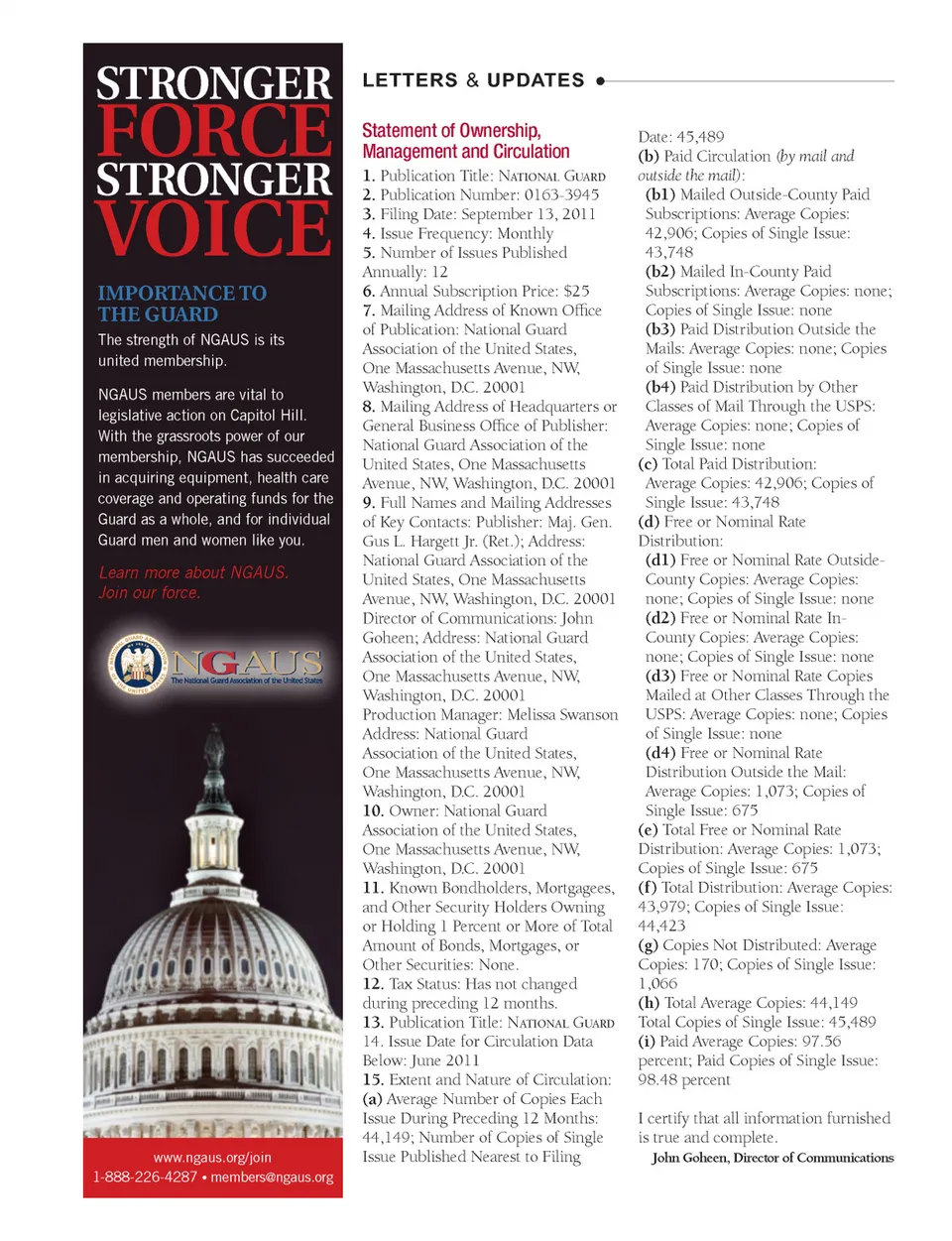 STRONGER FORCE STRONGER VOICE

IMPORTANCE TO THE GUARD

The strength of NGAUS is its united membership.

NGAUS members are vital to legislative action on Capitol Hill. With the grassroots power of our membership, NGAUS has succeeded in acquiring equipment, health care coverage and operating funds for the Guard as a whole, and for individual Guard men and women like you.

Learn more about NGAUS. Join our force.

NGAUS The National Guard Association of the United States

www.ngaus.org/join
1-888-226-4287 • members@ngaus.org

LETTERS & UPDATES

Statement of Ownership, Management and Circulation

1. Publication Title: NATIONAL GUARD
2. Publication Number: 0163-3945
3. Filing Date: September 13, 2011
4. Issue Frequency: Monthly
5. Number of Issues Published Annually: 12
6. Annual Subscription Price: $25
7. Mailing Address of Known Office of Publication: National Guard Association of the United States, One Massachusetts Avenue, NW, Washington, D.C. 20001
8. Mailing Address of Headquarters or General Business Office of Publisher: National Guard Association of the United States, One Massachusetts Avenue, NW, Washington, D.C. 20001
9. Full Names and Mailing Addresses of Key Contacts: Publisher: Maj. Gen. Gus L. Hargett Jr. (Ret.); Address: National Guard Association of the United States, One Massachusetts Avenue, NW, Washington, D.C. 20001
Director of Communications: John Goheen; Address: National Guard Association of the United States, One Massachusetts Avenue, NW, Washington, D.C. 20001
Production Manager: Melissa Swanson Address: National Guard Association of the United States, One Massachusetts Avenue, NW, Washington, D.C. 20001
10. Owner: National Guard Association of the United States, One Massachusetts Avenue, NW, Washington, D.C. 20001
11. Known Bondholders, Mortgagees, and Other Security Holders Owning or Holding 1 Percent or More of Total Amount of Bonds, Mortgages, or Other Securities: None.
12. Tax Status: Has not changed during preceding 12 months.
13. Publication Title: NATIONAL GUARD
14. Issue Date for Circulation Data Below: June 2011
15. Extent and Nature of Circulation:
(a) Average Number of Copies Each Issue During Preceding 12 Months: 44,149; Number of Copies of Single Issue Published Nearest to Filing Date: 45,489
(b) Paid Circulation (by mail and outside the mail):
(b1) Mailed Outside-County Paid Subscriptions: Average Copies: 42,906; Copies of Single Issue: 43,748
(b2) Mailed In-County Paid Subscriptions: Average Copies: none; Copies of Single Issue: none
(b3) Paid Distribution Outside the Mails: Average Copies: none; Copies of Single Issue: none
(b4) Paid Distribution by Other Classes of Mail Through the USPS: Average Copies: none; Copies of Single Issue: none
(c) Total Paid Distribution: Average Copies: 42,906; Copies of Single Issue: 43,748
(d) Free or Nominal Rate Distribution:
(d1) Free or Nominal Rate Outside-County Copies: Average Copies: none; Copies of Single Issue: none
(d2) Free or Nominal Rate In-County Copies: Average Copies: none; Copies of Single Issue: none
(d3) Free or Nominal Rate Copies Mailed at Other Classes Through the USPS: Average Copies: none; Copies of Single Issue: none
(d4) Free or Nominal Rate Distribution Outside the Mail: Average Copies: 1,073; Copies of Single Issue: 675
(e) Total Free or Nominal Rate Distribution: Average Copies: 1,073; Copies of Single Issue: 675
(f) Total Distribution: Average Copies: 43,979; Copies of Single Issue: 44,423
(g) Copies Not Distributed: Average Copies: 170; Copies of Single Issue: 1,066
(h) Total Average Copies: 44,149 Total Copies of Single Issue: 45,489
(i) Paid Average Copies: 97.56 percent; Paid Copies of Single Issue: 98.48 percent

I certify that all information furnished is true and complete.
John Goheen, Director of Communications